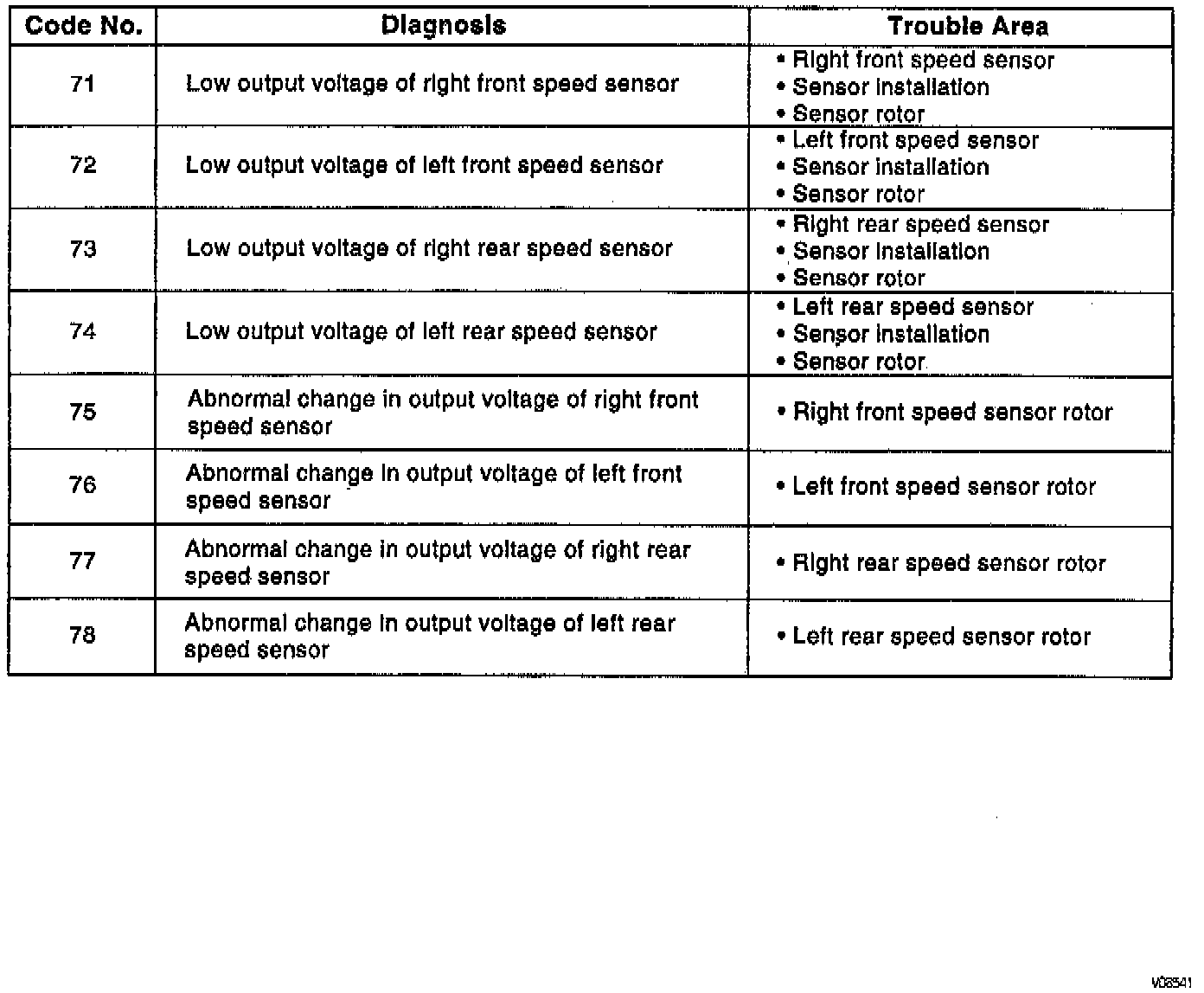 | Code No. | Diagnosis | Trouble Area |
|---|---|---|
| 71 | Low output voltage of right front speed sensor | • Right front speed sensor • Sensor installation • Sensor rotor |
| 72 | Low output voltage of left front speed sensor | • Left front speed sensor • Sensor installation • Sensor rotor |
| 73 | Low output voltage of right rear speed sensor | • Right rear speed sensor • Sensor installation • Sensor rotor |
| 74 | Low output voltage of left rear speed sensor | • Left rear speed sensor • Sensor installation • Sensor rotor |
| 75 | Abnormal change in output voltage of right front speed sensor | • Right front speed sensor rotor |
| 76 | Abnormal change in output voltage of left front speed sensor | • Left front speed sensor rotor |
| 77 | Abnormal change in output voltage of right rear speed sensor | • Right rear speed sensor rotor |
| 78 | Abnormal change in output voltage of left rear speed sensor | • Left rear speed sensor rotor |

V08541